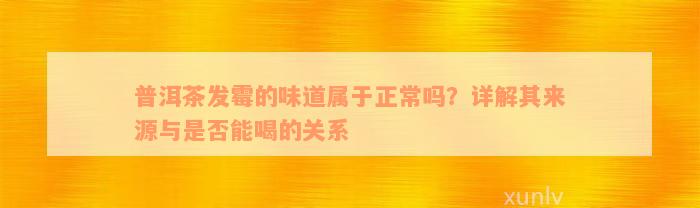 普洱茶发霉的味道属于正常吗？详解其来源与是否能喝的关系

xunlv